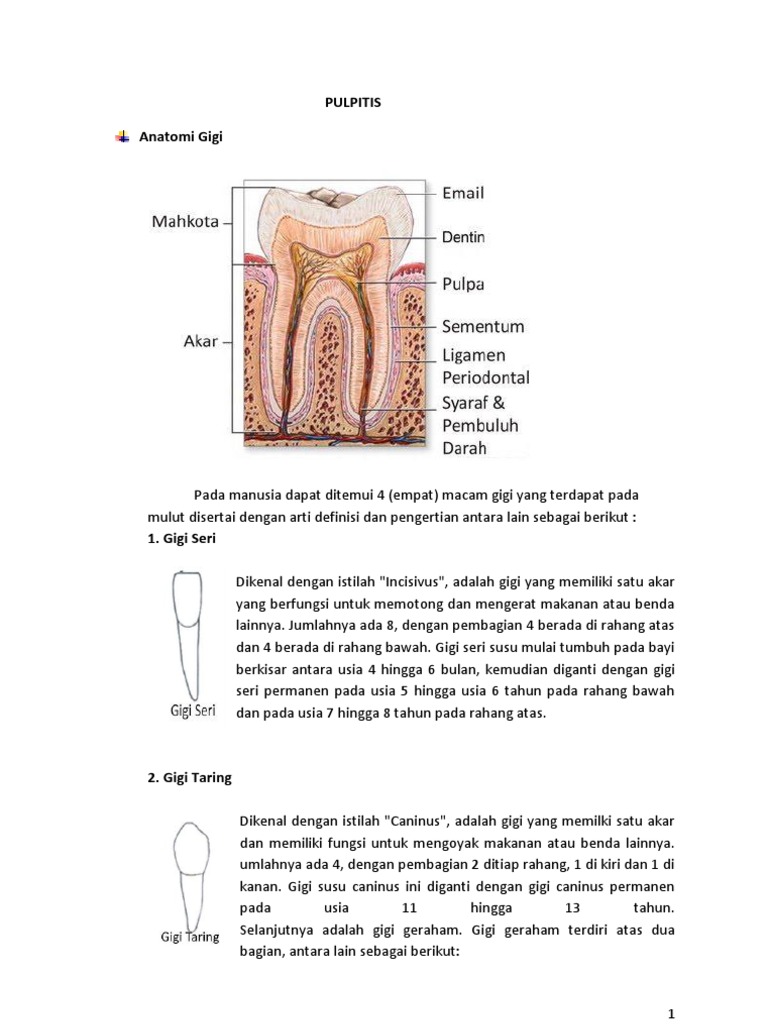 PULPITIS

Anatomi Gigi

Mahkota
Akar
Email
Dentin
Pulpa
Sementum
Ligamen Periodontal
Syaraf & Pembuluh Darah

Pada manusia dapat ditemui 4 (empat) macam gigi yang terdapat pada mulut disertai dengan arti definisi dan pengertian antara lain sebagai berikut :

1. Gigi Seri

Gigi Seri

Dikenal dengan istilah "Incisivus", adalah gigi yang memiliki satu akar yang berfungsi untuk memotong dan mengerat makanan atau benda lainnya. Jumlahnya ada 8, dengan pembagian 4 berada di rahang atas dan 4 berada di rahang bawah. Gigi seri susu mulai tumbuh pada bayi berkisar antara usia 4 hingga 6 bulan, kemudian diganti dengan gigi seri permanen pada usia 5 hingga usia 6 tahun pada rahang bawah dan pada usia 7 hingga 8 tahun pada rahang atas.

2. Gigi Taring

Gigi Taring

Dikenal dengan istilah "Caninus", adalah gigi yang memilki satu akar dan memiliki fungsi untuk mengoyak makanan atau benda lainnya. umlahnya ada 4, dengan pembagian 2 ditiap rahang, 1 di kiri dan 1 di kanan. Gigi susu caninus ini diganti dengan gigi caninus permanen pada usia 11 hingga 13 tahun. Selanjutnya adalah gigi geraham. Gigi geraham terdiri atas dua bagian, antara lain sebagai berikut:

1